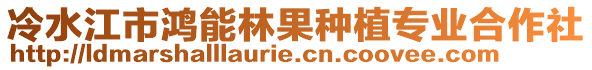 冷水江市鸿能林果种植专业合作社
http://ldmarshalllaurie.cn.coovee.com